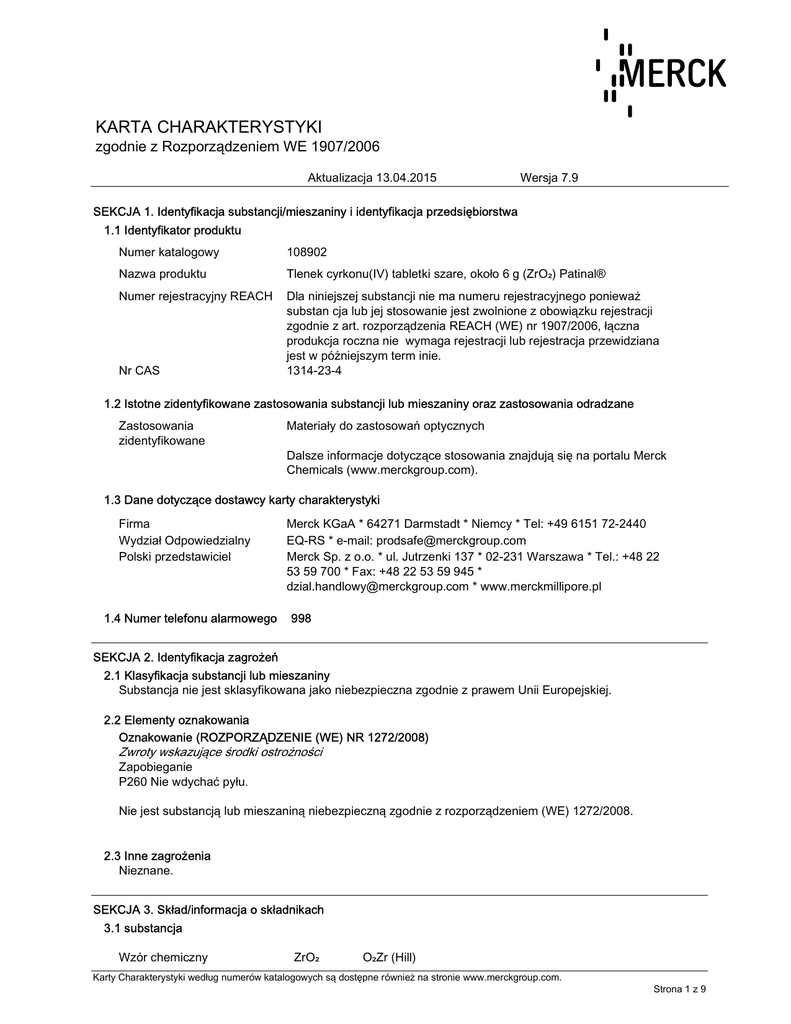 MERCK

KARTA CHARAKTERYSTYKI
zgodnie z Rozporządzeniem WE 1907/2006

Aktualizacja 13.04.2015 Wersja 7.9

SEKCJA 1. Identyfikacja substancji/mieszaniny i identyfikacja przedsiębiorstwa

1.1 Identyfikator produktu

Numer katalogowy 108902

Nazwa produktu Tlenek cyrkonu(IV) tabletki szare, około 6 g ($ZrO_2$) Patinal®

Numer rejestracyjny REACH Dla niniejszej substancji nie ma numeru rejestracyjnego ponieważ substan cja lub jej stosowanie jest zwolnione z obowiązku rejestracji zgodnie z art. rozporządzenia REACH (WE) nr 1907/2006, łączna produkcja roczna nie wymaga rejestracji lub rejestracja przewidziana jest w późniejszym term inie.

Nr CAS 1314-23-4

1.2 Istotne zidentyfikowane zastosowania substancji lub mieszaniny oraz zastosowania odradzane

Zastosowania zidentyfikowane Materiały do zastosowań optycznych

Dalsze informacje dotyczące stosowania znajdują się na portalu Merck Chemicals (www.merckgroup.com).

1.3 Dane dotyczące dostawcy karty charakterystyki

Firma Merck KGaA * 64271 Darmstadt * Niemcy * Tel: +49 6151 72-2440
Wydział Odpowiedzialny EQ-RS * e-mail: prodsafe@merckgroup.com
Polski przedstawiciel Merck Sp. z o.o. * ul. Jutrzenki 137 * 02-231 Warszawa * Tel.: +48 22 53 59 700 * Fax: +48 22 53 59 945 * dzial.handlowy@merckgroup.com * www.merckmillipore.pl

1.4 Numer telefonu alarmowego 998

SEKCJA 2. Identyfikacja zagrożeń

2.1 Klasyfikacja substancji lub mieszaniny
Substancja nie jest sklasyfikowana jako niebezpieczna zgodnie z prawem Unii Europejskiej.

2.2 Elementy oznakowania
Oznakowanie (ROZPORZĄDZENIE (WE) NR 1272/2008)
Zwroty wskazujące środki ostrożności
Zapobieganie
P260 Nie wdychać pyłu.

Nie jest substancją lub mieszaniną niebezpieczną zgodnie z rozporządzeniem (WE) 1272/2008.

2.3 Inne zagrożenia
Nieznane.

SEKCJA 3. Skład/informacja o składnikach

3.1 substancja

Wzór chemiczny $ZrO_2$ $O_2Zr$ (Hill)

Karty Charakterystyki według numerów katalogowych są dostępne również na stronie www.merckgroup.com.

Strona 1 z 9